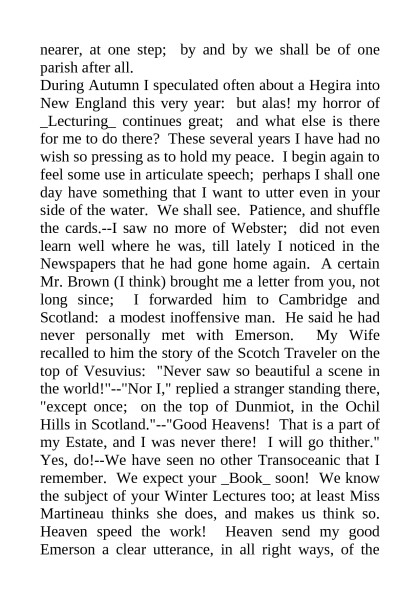 nearer, at one step; by and by we shall be of one parish after all.
During Autumn I speculated often about a Hegira into New England this very year: but alas! my horror of _Lecturing_ continues great; and what else is there for me to do there? These several years I have had no wish so pressing as to hold my peace. I begin again to feel some use in articulate speech; perhaps I shall one day have something that I want to utter even in your side of the water. We shall see. Patience, and shuffle the cards.--I saw no more of Webster; did not even learn well where he was, till lately I noticed in the Newspapers that he had gone home again. A certain Mr. Brown (I think) brought me a letter from you, not long since; I forwarded him to Cambridge and Scotland: a modest inoffensive man. He said he had never personally met with Emerson. My Wife recalled to him the story of the Scotch Traveler on the top of Vesuvius: "Never saw so beautiful a scene in the world!"--"Nor I," replied a stranger standing there, "except once; on the top of Dunmiot, in the Ochil Hills in Scotland."--"Good Heavens! That is a part of my Estate, and I was never there! I will go thither." Yes, do!--We have seen no other Transoceanic that I remember. We expect your _Book_ soon! We know the subject of your Winter Lectures too; at least Miss Martineau thinks she does, and makes us think so. Heaven speed the work! Heaven send my good Emerson a clear utterance, in all right ways, of the